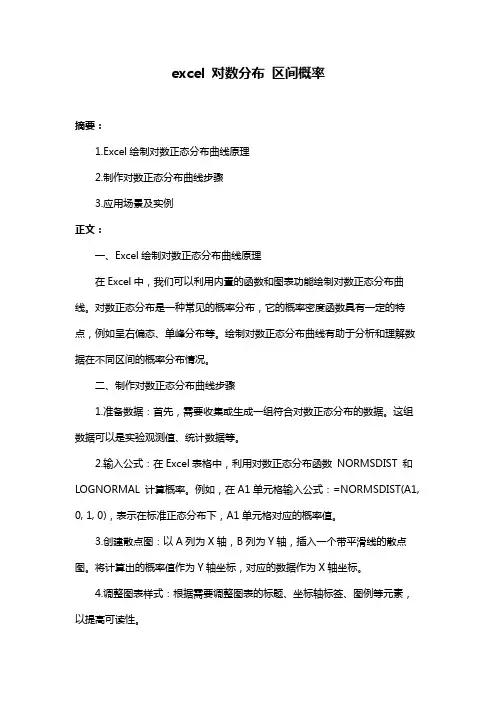 excel 对数分布 区间概率

摘要：

1.Excel 绘制对数正态分布曲线原理

2.制作对数正态分布曲线步骤

3.应用场景及实例

正文：

一、Excel 绘制对数正态分布曲线原理

在 Excel 中，我们可以利用内置的函数和图表功能绘制对数正态分布曲线。对数正态分布是一种常见的概率分布，它的概率密度函数具有一定的特点，例如呈右偏态、单峰分布等。绘制对数正态分布曲线有助于分析和理解数据在不同区间的概率分布情况。

二、制作对数正态分布曲线步骤

1.准备数据：首先，需要收集或生成一组符合对数正态分布的数据。这组数据可以是实验观测值、统计数据等。

2.输入公式：在 Excel 表格中，利用对数正态分布函数 NORMSDIST 和 LOGNORMAL 计算概率。例如，在 A1 单元格输入公式：=NORMSDIST(A1, 0, 1, 0)，表示在标准正态分布下，A1 单元格对应的概率值。

3.创建散点图：以 A 列为 X 轴，B 列为 Y 轴，插入一个带平滑线的散点图。将计算出的概率值作为 Y 轴坐标，对应的数据作为 X 轴坐标。

4.调整图表样式：根据需要调整图表的标题、坐标轴标签、图例等元素，以提高可读性。